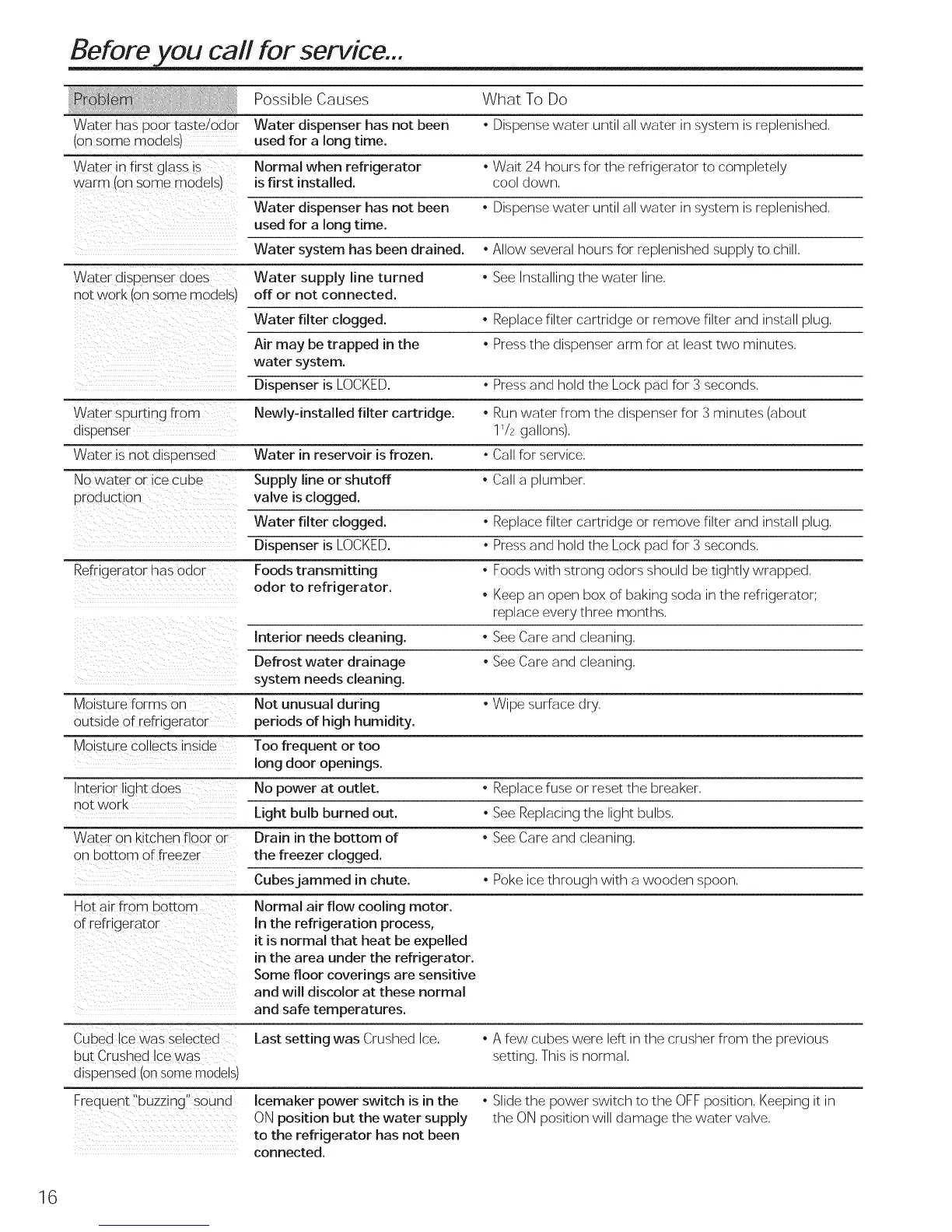 Before you call for service...

| Problem | Possible Causes | What To Do |
|---|---|---|
| Water has poor taste/odor (on some models) | Water dispenser has not been used for a long time. | • Dispense water until all water in system is replenished. |
| Water in first glass is warm (on some models) | Normal when refrigerator is first installed. | • Wait 24 hours for the refrigerator to completely cool down. |
| | Water dispenser has not been used for a long time. | • Dispense water until all water in system is replenished. |
| | Water system has been drained. | • Allow several hours for replenished supply to chill. |
| Water dispenser does not work (on some models) | Water supply line turned off or not connected. | • See Installing the water line. |
| | Water filter clogged. | • Replace filter cartridge or remove filter and install plug. |
| | Air may be trapped in the water system. | • Press the dispenser arm for at least two minutes. |
| | Dispenser is LOCKED. | • Press and hold the Lock pad for 3 seconds. |
| Water spurting from dispenser | Newly-installed filter cartridge. | • Run water from the dispenser for 3 minutes (about $1\frac{1}{2}$ gallons). |
| Water is not dispensed | Water in reservoir is frozen. | • Call for service. |
| No water or ice cube production | Supply line or shutoff valve is clogged. | • Call a plumber. |
| | Water filter clogged. | • Replace filter cartridge or remove filter and install plug. |
| | Dispenser is LOCKED. | • Press and hold the Lock pad for 3 seconds. |
| Refrigerator has odor | Foods transmitting odor to refrigerator. | • Foods with strong odors should be tightly wrapped. • Keep an open box of baking soda in the refrigerator; replace every three months. |
| | Interior needs cleaning. | • See Care and cleaning. |
| | Defrost water drainage system needs cleaning. | • See Care and cleaning. |
| Moisture forms on outside of refrigerator | Not unusual during periods of high humidity. | • Wipe surface dry. |
| Moisture collects inside | Too frequent or too long door openings. | |
| Interior light does not work | No power at outlet. | • Replace fuse or reset the breaker. |
| | Light bulb burned out. | • See Replacing the light bulbs. |
| Water on kitchen floor or on bottom of freezer | Drain in the bottom of the freezer clogged. | • See Care and cleaning. |
| | Cubes jammed in chute. | • Poke ice through with a wooden spoon. |
| Hot air from bottom of refrigerator | Normal air flow cooling motor. In the refrigeration process, it is normal that heat be expelled in the area under the refrigerator. Some floor coverings are sensitive and will discolor at these normal and safe temperatures. | |
| Cubed Ice was selected but Crushed Ice was dispensed (on some models) | Last setting was Crushed Ice. | • A few cubes were left in the crusher from the previous setting. This is normal. |
| Frequent "buzzing" sound | Icemaker power switch is in the ON position but the water supply to the refrigerator has not been connected. | • Slide the power switch to the OFF position. Keeping it in the ON position will damage the water valve. |

16